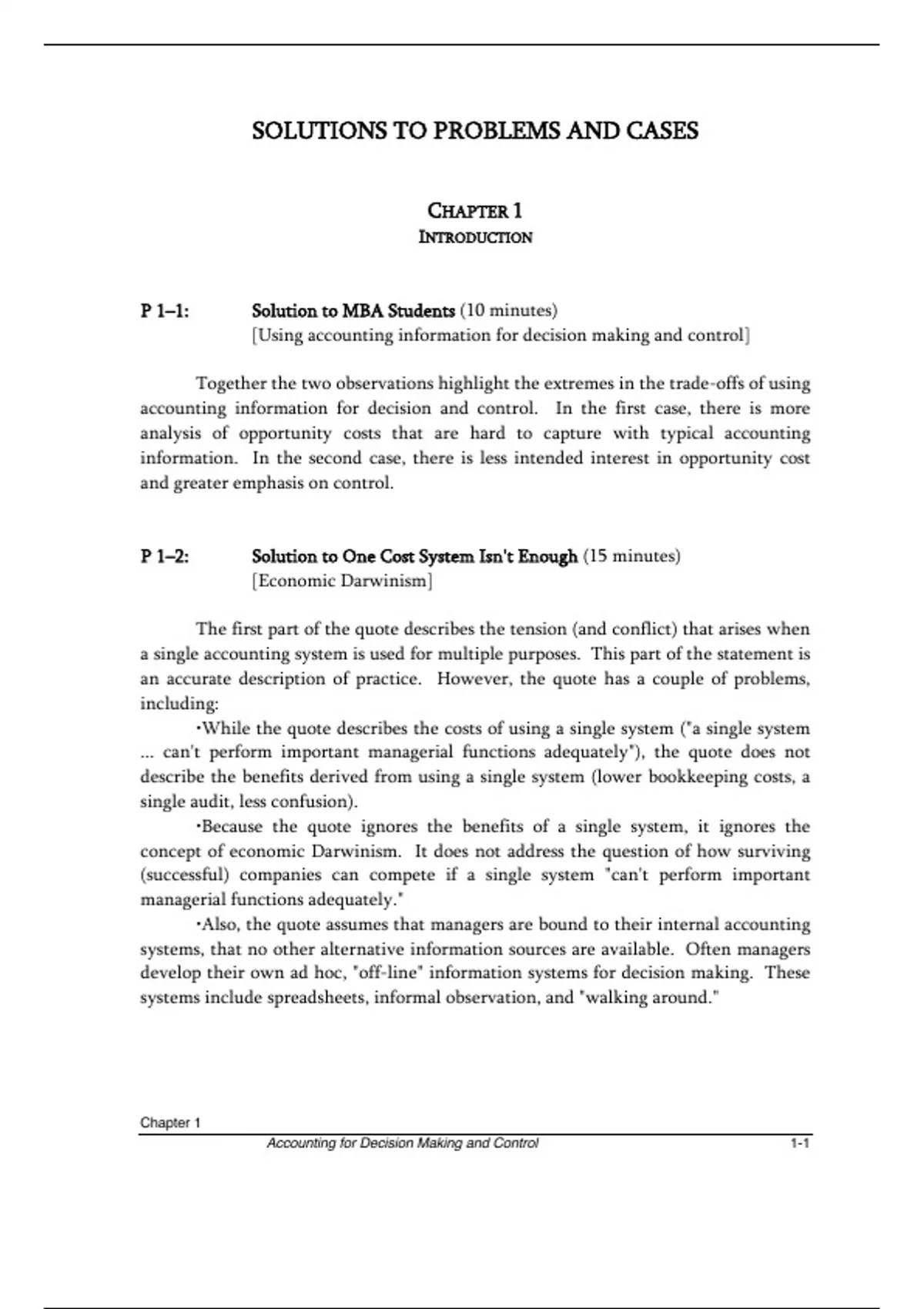 SOLUTIONS TO PROBLEMS AND CASES

CHAPTER 1
INTRODUCTION

P 1–1: Solution to MBA Students (10 minutes)
[Using accounting information for decision making and control]

Together the two observations highlight the extremes in the trade-offs of using accounting information for decision and control. In the first case, there is more analysis of opportunity costs that are hard to capture with typical accounting information. In the second case, there is less intended interest in opportunity cost and greater emphasis on control.

P 1–2: Solution to One Cost System Isn't Enough (15 minutes)
[Economic Darwinism]

The first part of the quote describes the tension (and conflict) that arises when a single accounting system is used for multiple purposes. This part of the statement is an accurate description of practice. However, the quote has a couple of problems, including:

•While the quote describes the costs of using a single system ("a single system ... can't perform important managerial functions adequately"), the quote does not describe the benefits derived from using a single system (lower bookkeeping costs, a single audit, less confusion).

•Because the quote ignores the benefits of a single system, it ignores the concept of economic Darwinism. It does not address the question of how surviving (successful) companies can compete if a single system "can't perform important managerial functions adequately."

•Also, the quote assumes that managers are bound to their internal accounting systems, that no other alternative information sources are available. Often managers develop their own ad hoc, "off-line" information systems for decision making. These systems include spreadsheets, informal observation, and "walking around."

Chapter 1
Accounting for Decision Making and Control 1-1